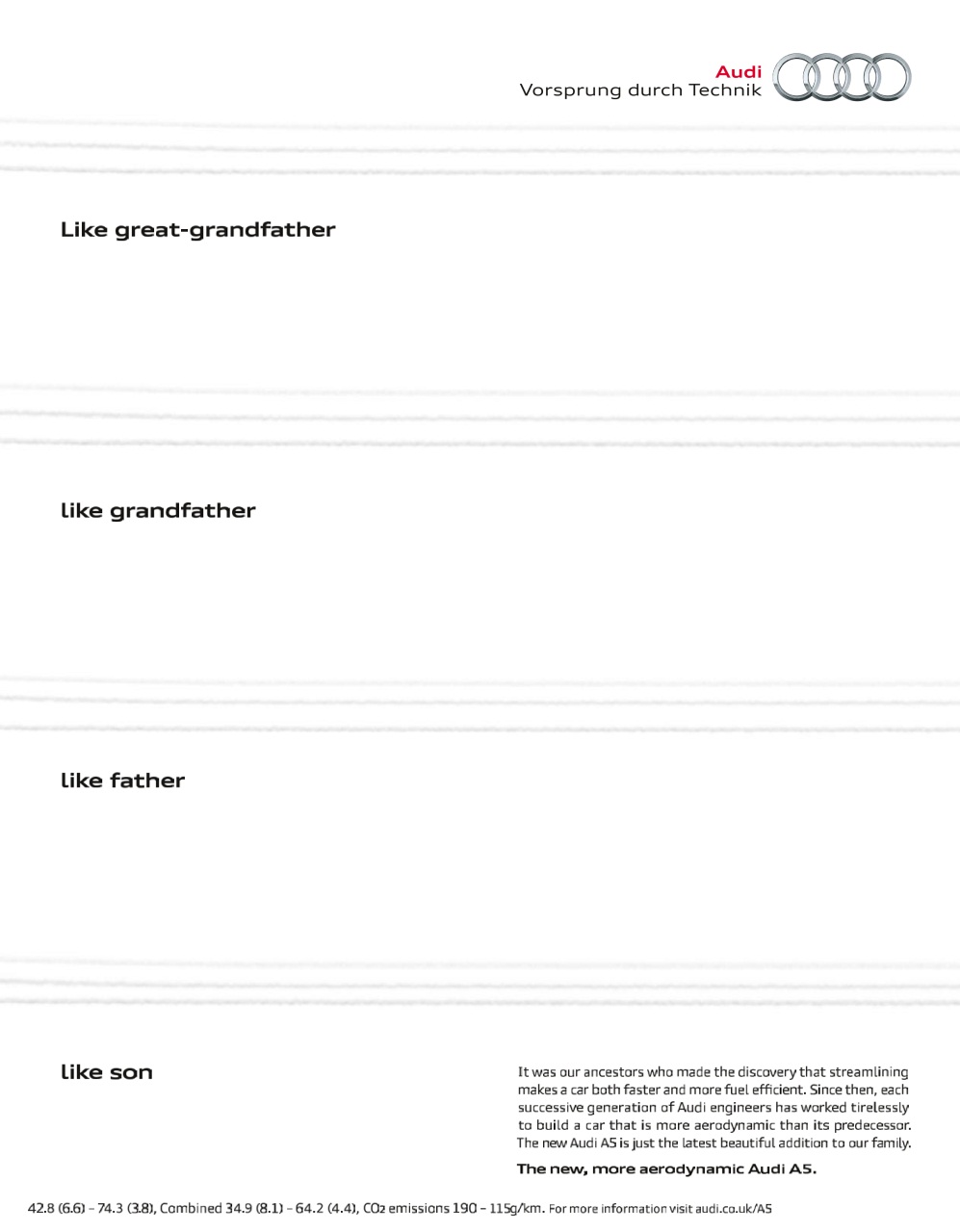 Audi
Vorsprung durch Technik

Like great-grandfather

like grandfather

like father

like son

It was our ancestors who made the discovery that streamlining makes a car both faster and more fuel efficient. Since then, each successive generation of Audi engineers has worked tirelessly to build a car that is more aerodynamic than its predecessor. The new Audi A5 is just the latest beautiful addition to our family.

The new, more aerodynamic Audi A5.

42.8 (6.6) – 74.3 (3.8), Combined 34.9 (8.1) – 64.2 (4.4), $CO_2$ emissions 190 – 115g/km. For more information visit audi.co.uk/A5